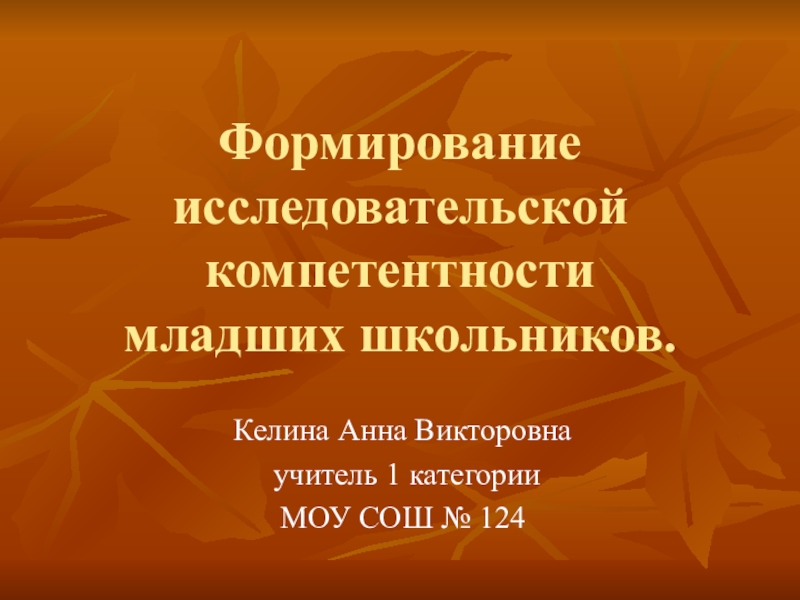 Формирование исследовательской компетентности младших школьников.

Келина Анна Викторовна

учитель 1 категории

МОУ СОШ № 124